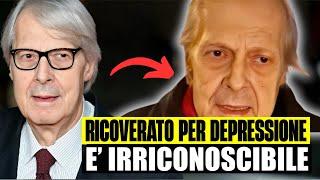 RICOVERATO PER DEPRESSIONE
E' IRRICONOSCIBILE